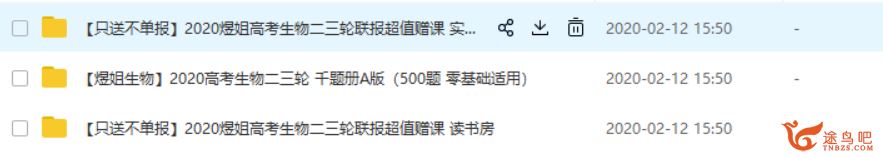 【只送不单报】2020煜姐高考生物二三轮联报超值赠课 实...	2020-02-12 15:50	-

【煜姐生物】2020高考生物二三轮 千题册A版（500题 零基础适用）	2020-02-12 15:50	-

【只送不单报】2020煜姐高考生物二三轮联报超值赠课 读书房	2020-02-12 15:50	-

途鸟吧
TNBZS.COM